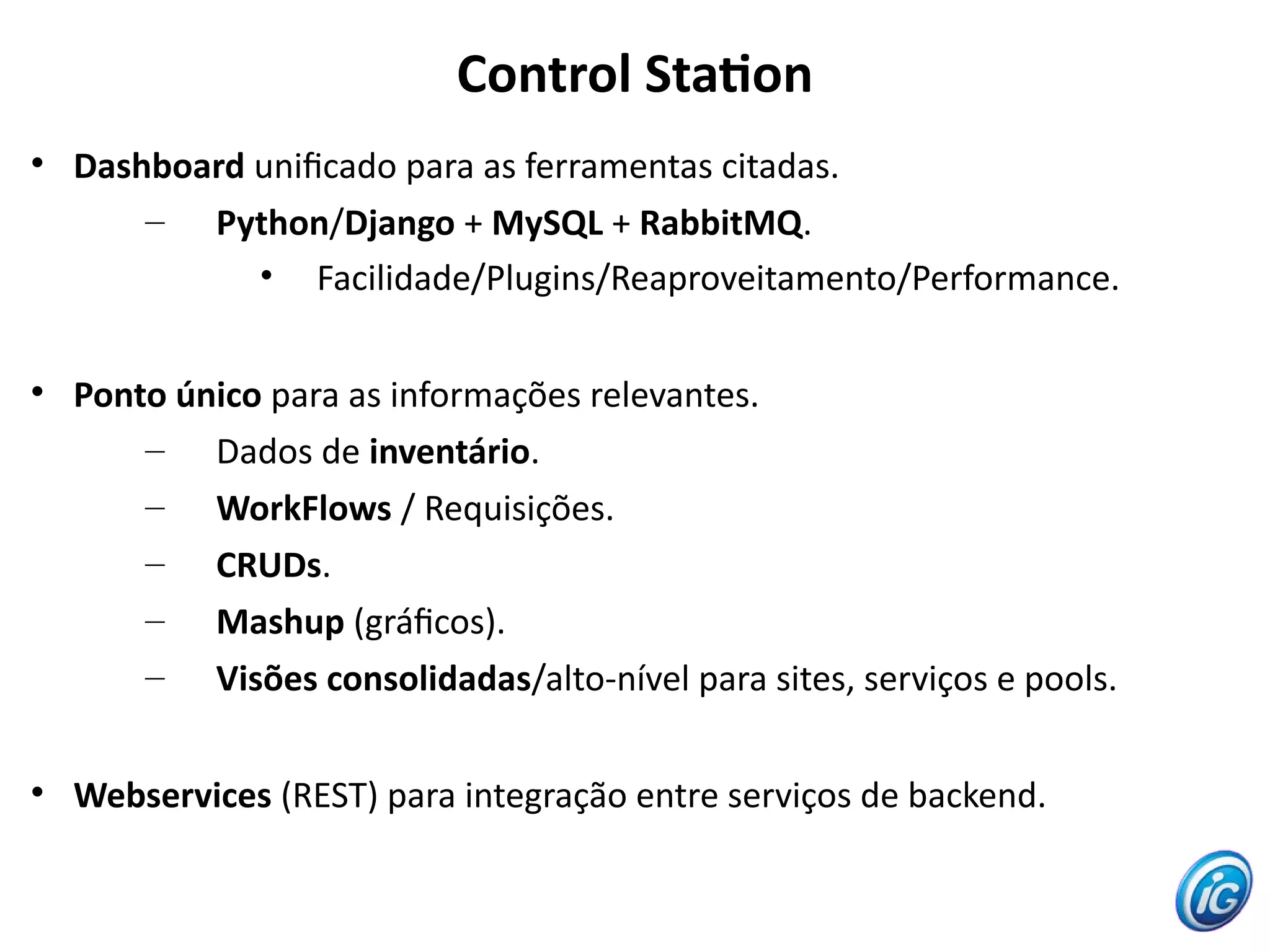 Control Station

• Dashboard unificado para as ferramentas citadas.
– Python/Django + MySQL + RabbitMQ.
• Facilidade/Plugins/Reaproveitamento/Performance.

• Ponto único para as informações relevantes.
– Dados de inventário.
– WorkFlows / Requisições.
– CRUDs.
– Mashup (gráficos).
– Visões consolidadas/alto-nível para sites, serviços e pools.

• Webservices (REST) para integração entre serviços de backend.

iG